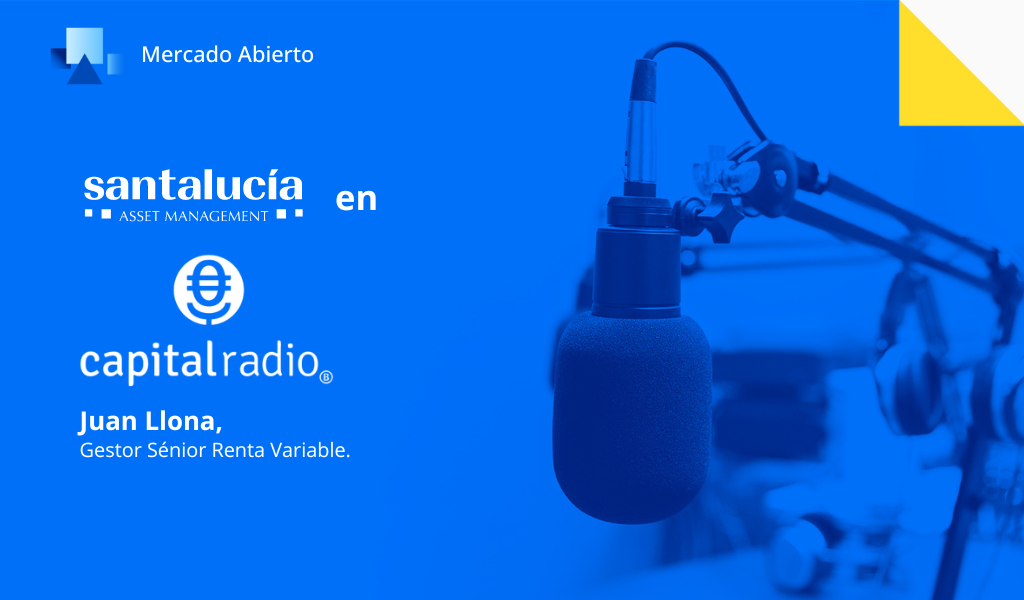 Mercado Abierto

santalucía
ASSET MANAGEMENT
en

capitalradio®

Juan Llona,
Gestor Sénior Renta Variable.